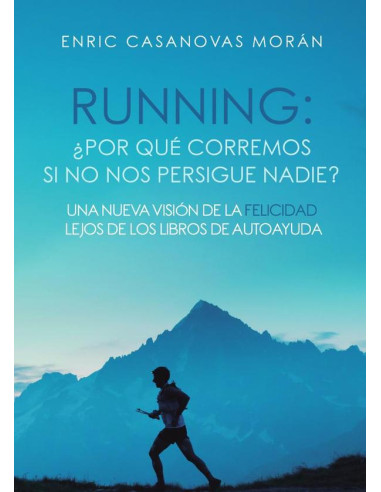 ENRIC CASANOVAS MORÁN

RUNNING:
¿POR QUÉ CORREMOS SI NO NOS PERSIGUE NADIE?

UNA NUEVA VISIÓN DE LA FELICIDAD LEJOS DE LOS LIBROS DE AUTOAYUDA